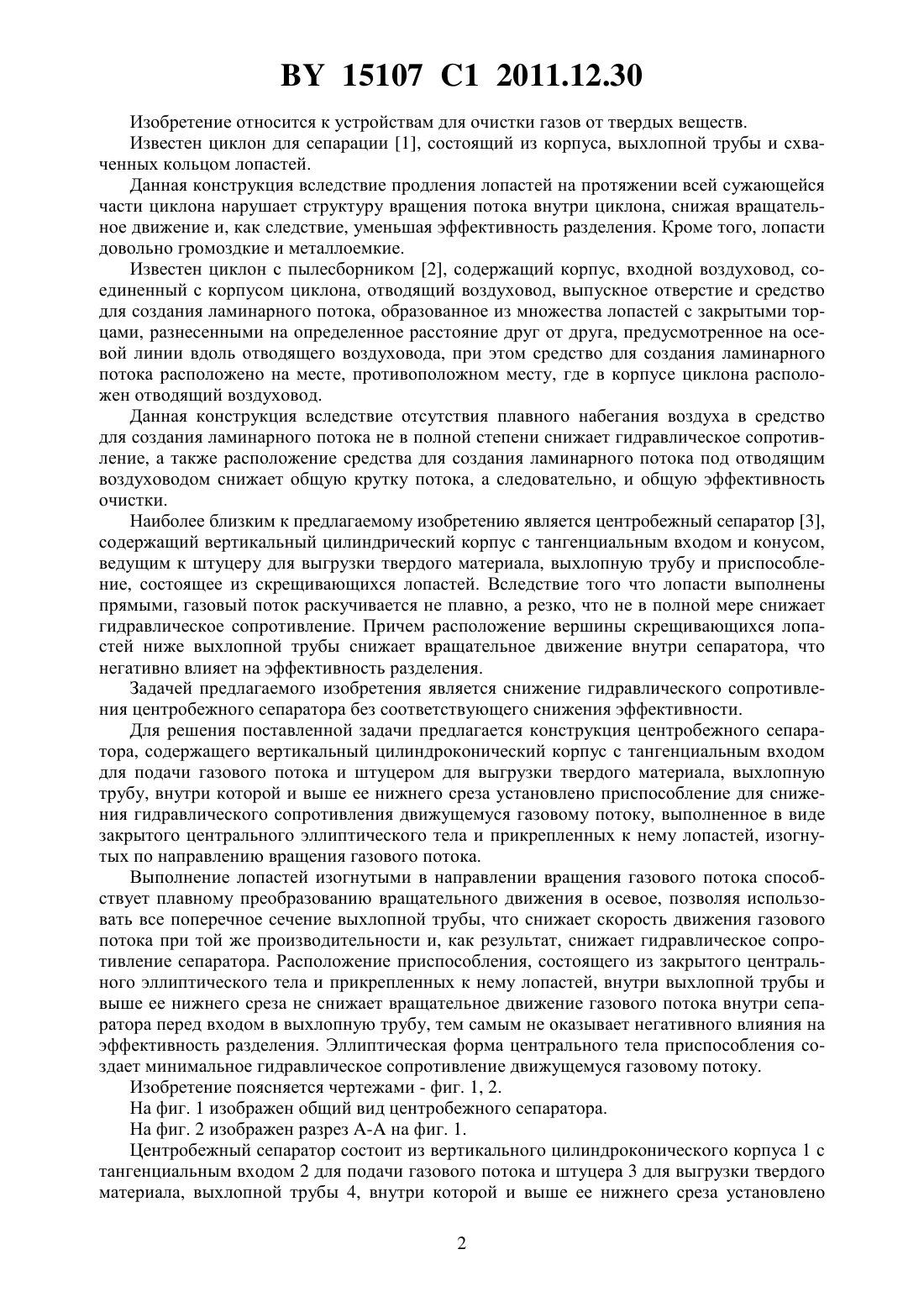 BY 15107 C1 2011.12.30

Изобретение относится к устройствам для очистки газов от твердых веществ.

Известен циклон для сепарации [1], состоящий из корпуса, выхлопной трубы и схваченных кольцом лопастей.

Данная конструкция вследствие продления лопастей на протяжении всей сужающейся части циклона нарушает структуру вращения потока внутри циклона, снижая вращательное движение и, как следствие, уменьшая эффективность разделения. Кроме того, лопасти довольно громоздкие и металлоемкие.

Известен циклон с пылесборником [2], содержащий корпус, входной воздуховод, соединенный с корпусом циклона, отводящий воздуховод, выпускное отверстие и средство для создания ламинарного потока, образованное из множества лопастей с закрытыми торцами, разнесенными на определенное расстояние друг от друга, предусмотренное на осевой линии вдоль отводящего воздуховода, при этом средство для создания ламинарного потока расположено на месте, противоположном месту, где в корпусе циклона расположен отводящий воздуховод.

Данная конструкция вследствие отсутствия плавного набегания воздуха в средство для создания ламинарного потока не в полной степени снижает гидравлическое сопротивление, а также расположение средства для создания ламинарного потока под отводящим воздуховодом снижает общую крутку потока, а следовательно, и общую эффективность очистки.

Наиболее близким к предлагаемому изобретению является центробежный сепаратор [3], содержащий вертикальный цилиндрический корпус с тангенциальным входом и конусом, ведущим к штуцеру для выгрузки твердого материала, выхлопную трубу и приспособление, состоящее из скрещивающихся лопастей. Вследствие того что лопасти выполнены прямыми, газовый поток раскручивается не плавно, а резко, что не в полной мере снижает гидравлическое сопротивление. Причем расположение вершины скрещивающихся лопастей ниже выхлопной трубы снижает вращательное движение внутри сепаратора, что негативно влияет на эффективность разделения.

Задачей предлагаемого изобретения является снижение гидравлического сопротивления центробежного сепаратора без соответствующего снижения эффективности.

Для решения поставленной задачи предлагается конструкция центробежного сепаратора, содержащего вертикальный цилиндроконический корпус с тангенциальным входом для подачи газового потока и штуцером для выгрузки твердого материала, выхлопную трубу, внутри которой и выше ее нижнего среза установлено приспособление для снижения гидравлического сопротивления движущемуся газовому потоку, выполненное в виде закрытого центрального эллиптического тела и прикрепленных к нему лопастей, изогнутых по направлению вращения газового потока.

Выполнение лопастей изогнутыми в направлении вращения газового потока способствует плавному преобразованию вращательного движения в осевое, позволяя использовать все поперечное сечение выхлопной трубы, что снижает скорость движения газового потока при той же производительности и, как результат, снижает гидравлическое сопротивление сепаратора. Расположение приспособления, состоящего из закрытого центрального эллиптического тела и прикрепленных к нему лопастей, внутри выхлопной трубы и выше ее нижнего среза не снижает вращательное движение газового потока внутри сепаратора перед входом в выхлопную трубу, тем самым не оказывает негативного влияния на эффективность разделения. Эллиптическая форма центрального тела приспособления создает минимальное гидравлическое сопротивление движущемуся газовому потоку.

Изобретение поясняется чертежами - фиг. 1, 2.

На фиг. 1 изображен общий вид центробежного сепаратора.

На фиг. 2 изображен разрез А-А на фиг. 1.

Центробежный сепаратор состоит из вертикального цилиндроконического корпуса 1 с тангенциальным входом 2 для подачи газового потока и штуцера 3 для выгрузки твердого материала, выхлопной трубы 4, внутри которой и выше ее нижнего среза установлено

2